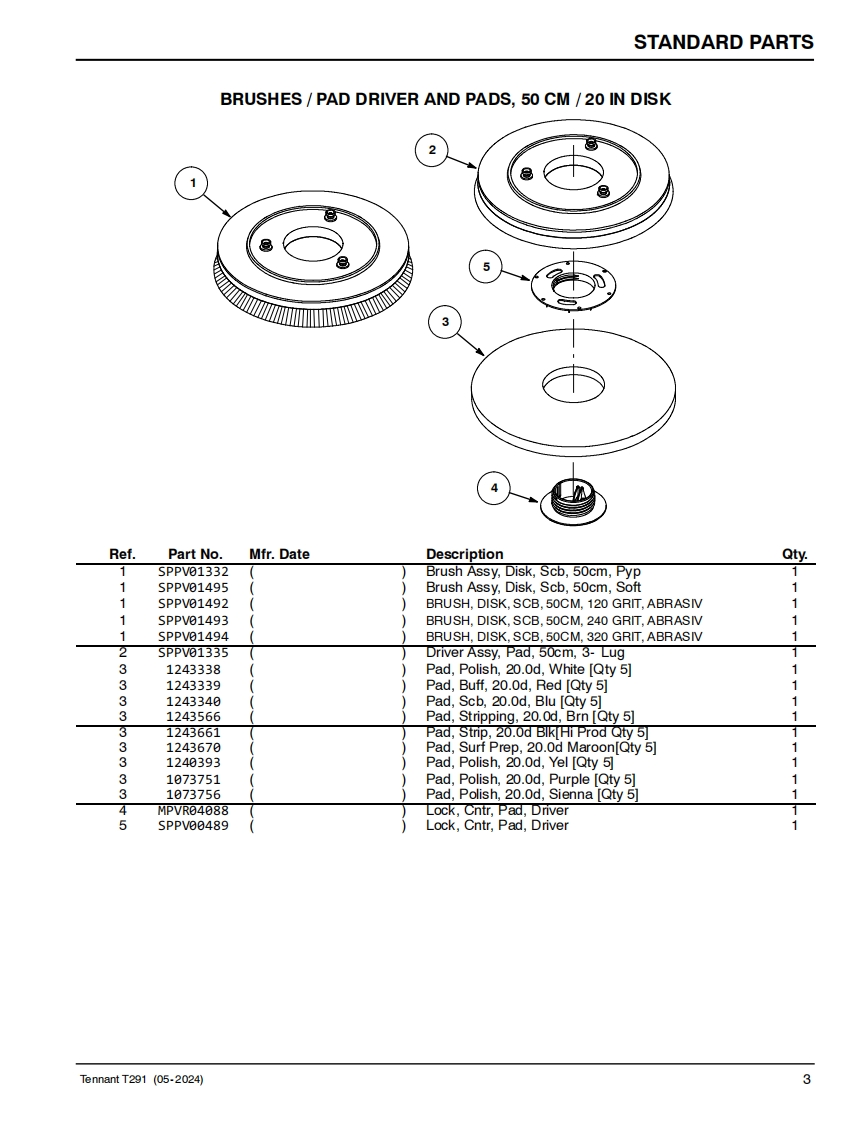 STANDARD PARTS

BRUSHES / PAD DRIVER AND PADS, 50 CM / 20 IN DISK

1

2

5

3

4

| Ref. | Part No. | Mfr. Date | Description | Qty. |
|---|---|---|---|---|
| 1 | SPPV01332 | ( ) | Brush Assy, Disk, Scb, 50cm, Pyp | 1 |
| 1 | SPPV01495 | ( ) | Brush Assy, Disk, Scb, 50cm, Soft | 1 |
| 1 | SPPV01492 | ( ) | BRUSH, DISK, SCB, 50CM, 120 GRIT, ABRASIV | 1 |
| 1 | SPPV01493 | ( ) | BRUSH, DISK, SCB, 50CM, 240 GRIT, ABRASIV | 1 |
| 1 | SPPV01494 | ( ) | BRUSH, DISK, SCB, 50CM, 320 GRIT, ABRASIV | 1 |
| 2 | SPPV01335 | ( ) | Driver Assy, Pad, 50cm, 3- Lug | 1 |
| 3 | 1243338 | ( ) | Pad, Polish, 20.0d, White [Qty 5] | 1 |
| 3 | 1243339 | ( ) | Pad, Buff, 20.0d, Red [Qty 5] | 1 |
| 3 | 1243340 | ( ) | Pad, Scb, 20.0d, Blu [Qty 5] | 1 |
| 3 | 1243566 | ( ) | Pad, Stripping, 20.0d, Brn [Qty 5] | 1 |
| 3 | 1243661 | ( ) | Pad, Strip, 20.0d Blk[Hi Prod Qty 5] | 1 |
| 3 | 1243670 | ( ) | Pad, Surf Prep, 20.0d Maroon[Qty 5] | 1 |
| 3 | 1240393 | ( ) | Pad, Polish, 20.0d, Yel [Qty 5] | 1 |
| 3 | 1073751 | ( ) | Pad, Polish, 20.0d, Purple [Qty 5] | 1 |
| 3 | 1073756 | ( ) | Pad, Polish, 20.0d, Sienna [Qty 5] | 1 |
| 4 | MPVR04088 | ( ) | Lock, Cntr, Pad, Driver | 1 |
| 5 | SPPV00489 | ( ) | Lock, Cntr, Pad, Driver | 1 |

Tennant T291 (05-2024)

3